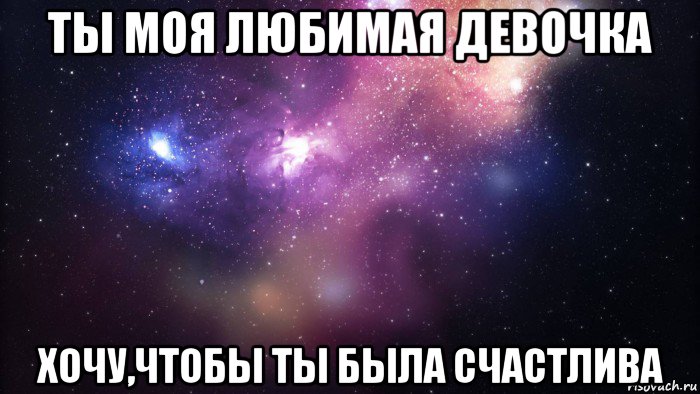 ТЫ МОЯ ЛЮБИМАЯ ДЕВОЧКА

ХОЧУ,ЧТОБЫ ТЫ БЫЛА СЧАСТЛИВА

risovach.ru